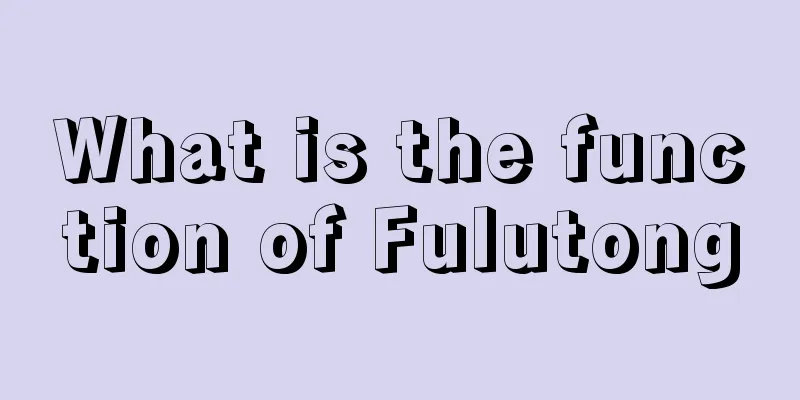 What is the function of Fulutong